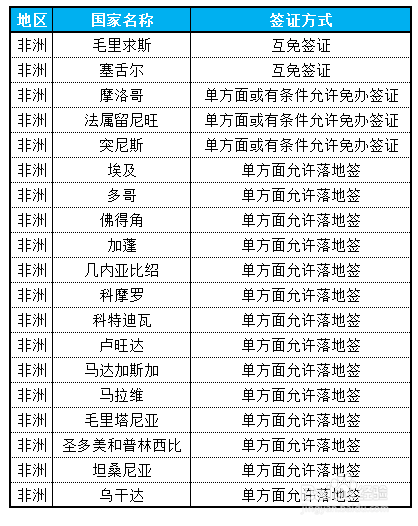 | 地区 | 国家名称 | 签证方式 |
|---|---|---|
| 非洲 | 毛里求斯 | 互免签证 |
| 非洲 | 塞舌尔 | 互免签证 |
| 非洲 | 摩洛哥 | 单方面或有条件允许免办签证 |
| 非洲 | 法属留尼旺 | 单方面或有条件允许免办签证 |
| 非洲 | 突尼斯 | 单方面或有条件允许免办签证 |
| 非洲 | 埃及 | 单方面允许落地签 |
| 非洲 | 多哥 | 单方面允许落地签 |
| 非洲 | 佛得角 | 单方面允许落地签 |
| 非洲 | 加蓬 | 单方面允许落地签 |
| 非洲 | 几内亚比绍 | 单方面允许落地签 |
| 非洲 | 科摩罗 | 单方面允许落地签 |
| 非洲 | 科特迪瓦 | 单方面允许落地签 |
| 非洲 | 卢旺达 | 单方面允许落地签 |
| 非洲 | 马达加斯加 | 单方面允许落地签 |
| 非洲 | 马拉维 | 单方面允许落地签 |
| 非洲 | 毛里塔尼亚 | 单方面允许落地签 |
| 非洲 | 圣多美和普林西比 | 单方面允许落地签 |
| 非洲 | 坦桑尼亚 | 单方面允许落地签 |
| 非洲 | 乌干达 | 单方面允许落地签 |

经验
jingyan.baidu.com